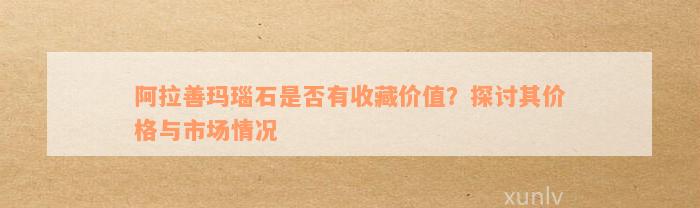 阿拉善玛瑙石是否有收藏价值？探讨其价格与市场情况

xunlv